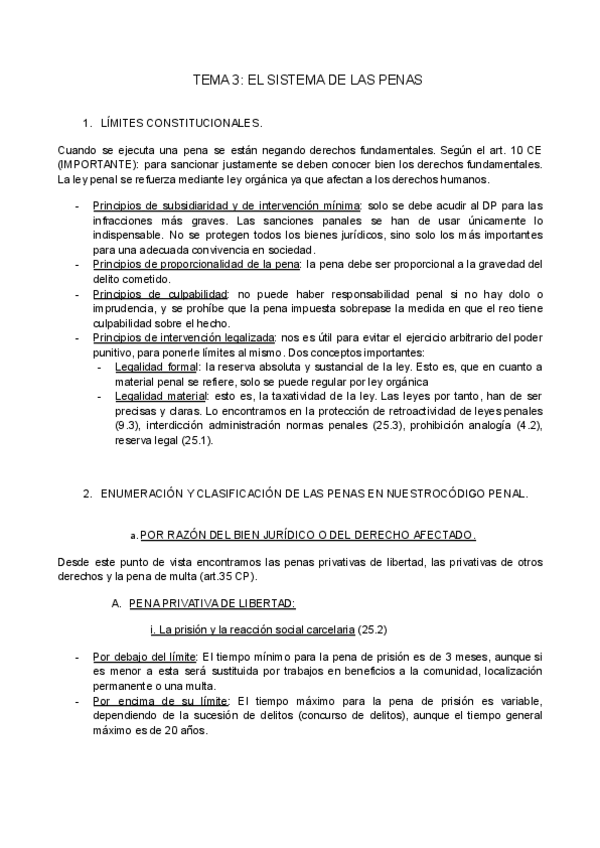 TEMA 3: EL SISTEMA DE LAS PENAS

1. LÍMITES CONSTITUCIONALES.

Cuando se ejecuta una pena se están negando derechos fundamentales. Según el art. 10 CE (IMPORTANTE): para sancionar justamente se deben conocer bien los derechos fundamentales. La ley penal se refuerza mediante ley orgánica ya que afectan a los derechos humanos.

- Principios de subsidiaridad y de intervención mínima: solo se debe acudir al DP para las infracciones más graves. Las sanciones panales se han de usar únicamente lo indispensable. No se protegen todos los bienes jurídicos, sino solo los más importantes para una adecuada convivencia en sociedad.
- Principios de proporcionalidad de la pena: la pena debe ser proporcional a la gravedad del delito cometido.
- Principios de culpabilidad: no puede haber responsabilidad penal si no hay dolo o imprudencia, y se prohíbe que la pena impuesta sobrepase la medida en que el reo tiene culpabilidad sobre el hecho.
- Principios de intervención legalizada: nos es útil para evitar el ejercicio arbitrario del poder punitivo, para ponerle límites al mismo. Dos conceptos importantes:
  - Legalidad formal: la reserva absoluta y sustancial de la ley. Esto es, que en cuanto a material penal se refiere, solo se puede regular por ley orgánica
  - Legalidad material: esto es, la taxatividad de la ley. Las leyes por tanto, han de ser precisas y claras. Lo encontramos en la protección de retroactividad de leyes penales (9.3), interdicción administración normas penales (25.3), prohibición analogía (4.2), reserva legal (25.1).

2. ENUMERACIÓN Y CLASIFICACIÓN DE LAS PENAS EN NUESTROCÓDIGO PENAL.

a. POR RAZÓN DEL BIEN JURÍDICO O DEL DERECHO AFECTADO.

Desde este punto de vista encontramos las penas privativas de libertad, las privativas de otros derechos y la pena de multa (art.35 CP).

A. PENA PRIVATIVA DE LIBERTAD:

i. La prisión y la reacción social carcelaria (25.2)

- Por debajo del límite: El tiempo mínimo para la pena de prisión es de 3 meses, aunque si es menor a esta será sustituida por trabajos en beneficios a la comunidad, localización permanente o una multa.
- Por encima de su límite: El tiempo máximo para la pena de prisión es variable, dependiendo de la sucesión de delitos (concurso de delitos), aunque el tiempo general máximo es de 20 años.